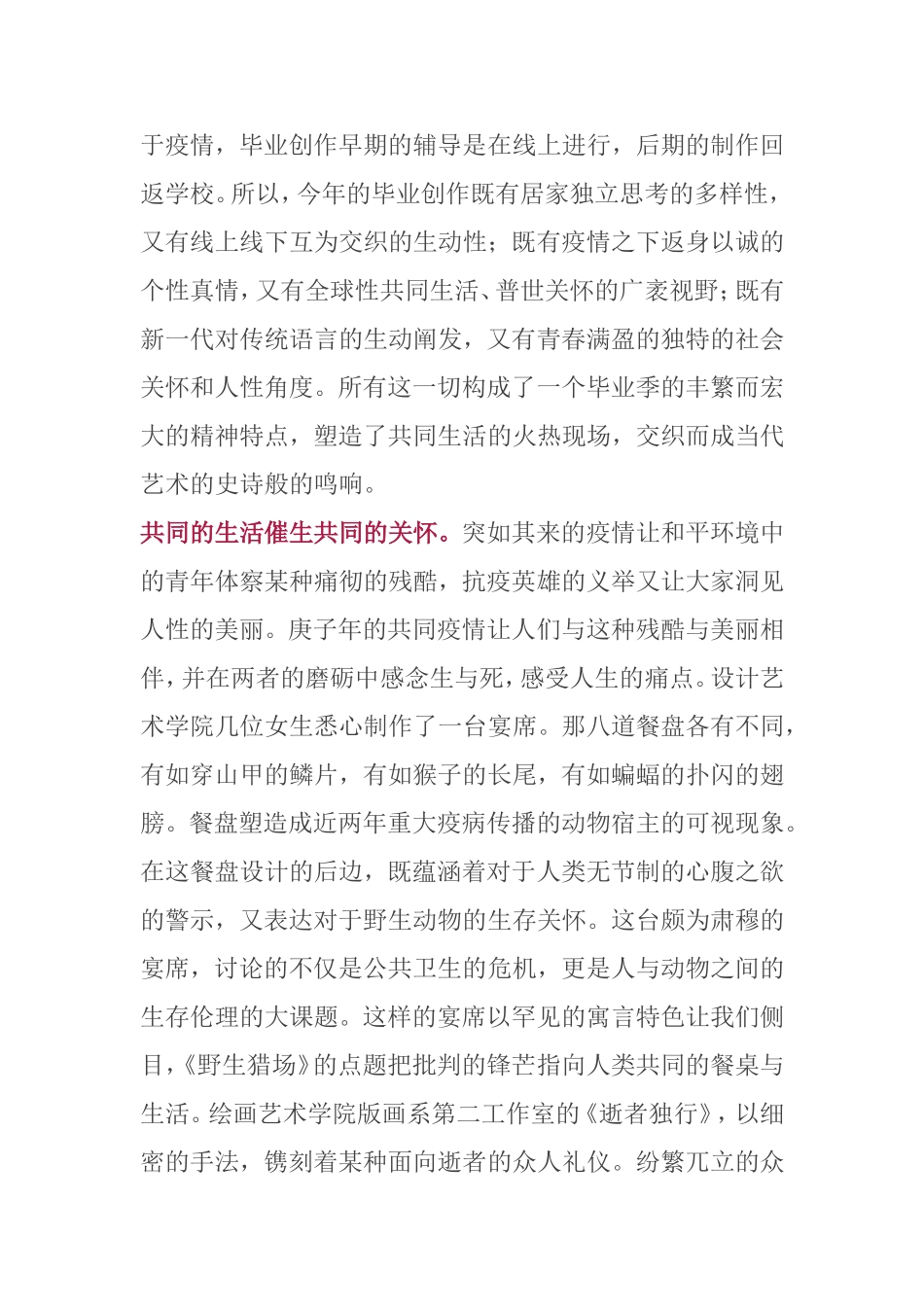 于疫情，毕业创作早期的辅导是在线上进行，后期的制作回返学校。所以，今年的毕业创作既有居家独立思考的多样性，又有线上线下互为交织的生动性；既有疫情之下返身以诚的个性真情，又有全球性共同生活、普世关怀的广袤视野；既有新一代对传统语言的生动阐发，又有青春满盈的独特的社会关怀和人性角度。所有这一切构成了一个毕业季的丰繁而宏大的精神特点，塑造了共同生活的火热现场，交织而成当代艺术的史诗般的鸣响。

共同的生活催生共同的关怀。突如其来的疫情让和平环境中的青年体察某种痛彻的残酷，抗疫英雄的义举又让大家洞见人性的美丽。庚子年的共同疫情让人们与这种残酷与美丽相伴，并在两者的磨砺中感念生与死，感受人生的痛点。设计艺术学院几位女生悉心制作了一台宴席。那八道餐盘各有不同，有如穿山甲的鳞片，有如猴子的长尾，有如蝙蝠的扑闪的翅膀。餐盘塑造成近两年重大疫病传播的动物宿主的可视现象。在这餐盘设计的后边，既蕴涵着对于人类无节制的心腹之欲的警示，又表达对于野生动物的生存关怀。这台颇为肃穆的宴席，讨论的不仅是公共卫生的危机，更是人与动物之间的生存伦理的大课题。这样的宴席以罕见的寓言特色让我们侧目，《野生猎场》的点题把批判的锋芒指向人类共同的餐桌与生活。绘画艺术学院版画系第二工作室的《逝者独行》，以细密的手法，镌刻着某种面向逝者的众人礼仪。纷繁兀立的众